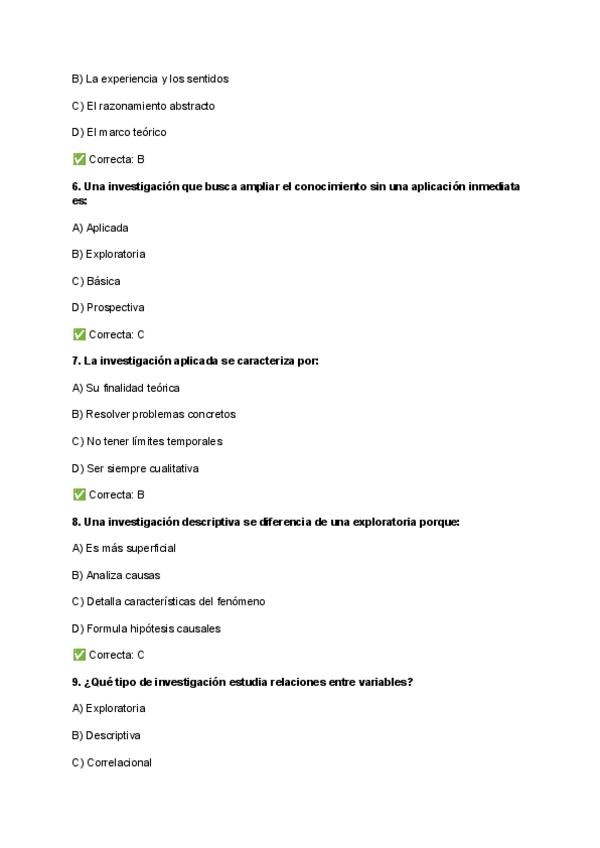 B) La experiencia y los sentidos

C) El razonamiento abstracto

D) El marco teórico

✅ Correcta: B

6. Una investigación que busca ampliar el conocimiento sin una aplicación inmediata es:

A) Aplicada

B) Exploratoria

C) Básica

D) Prospectiva

✅ Correcta: C

7. La investigación aplicada se caracteriza por:

A) Su finalidad teórica

B) Resolver problemas concretos

C) No tener límites temporales

D) Ser siempre cualitativa

✅ Correcta: B

8. Una investigación descriptiva se diferencia de una exploratoria porque:

A) Es más superficial

B) Analiza causas

C) Detalla características del fenómeno

D) Formula hipótesis causales

✅ Correcta: C

9. ¿Qué tipo de investigación estudia relaciones entre variables?

A) Exploratoria

B) Descriptiva

C) Correlacional